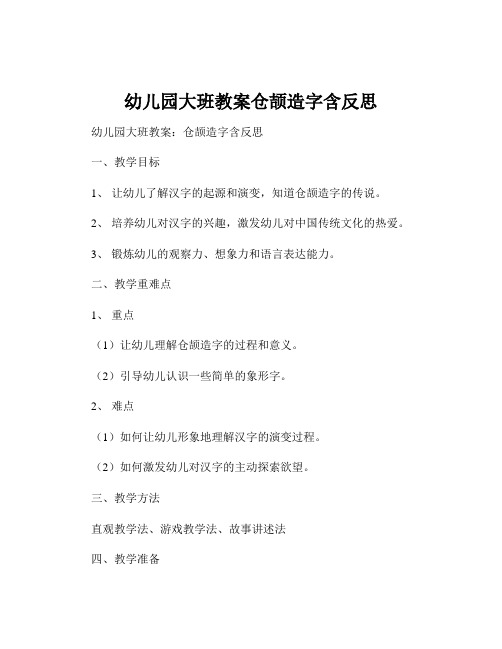 幼儿园大班教案仓颉造字含反思

幼儿园大班教案：仓颉造字含反思

一、教学目标

1、让幼儿了解汉字的起源和演变，知道仓颉造字的传说。

2、培养幼儿对汉字的兴趣，激发幼儿对中国传统文化的热爱。

3、锻炼幼儿的观察力、想象力和语言表达能力。

二、教学重难点

1、重点

（1）让幼儿理解仓颉造字的过程和意义。

（2）引导幼儿认识一些简单的象形字。

2、难点

（1）如何让幼儿形象地理解汉字的演变过程。

（2）如何激发幼儿对汉字的主动探索欲望。

三、教学方法

直观教学法、游戏教学法、故事讲述法

四、教学准备